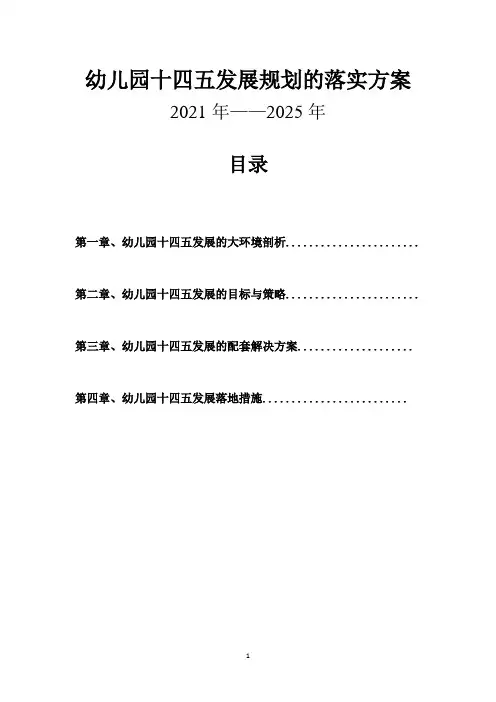 幼儿园十四五发展规划的落实方案

2021年——2025年

目录

第一章、幼儿园十四五发展的大环境剖析

第二章、幼儿园十四五发展的目标与策略

第三章、幼儿园十四五发展的配套解决方案

第四章、幼儿园十四五发展落地措施

1